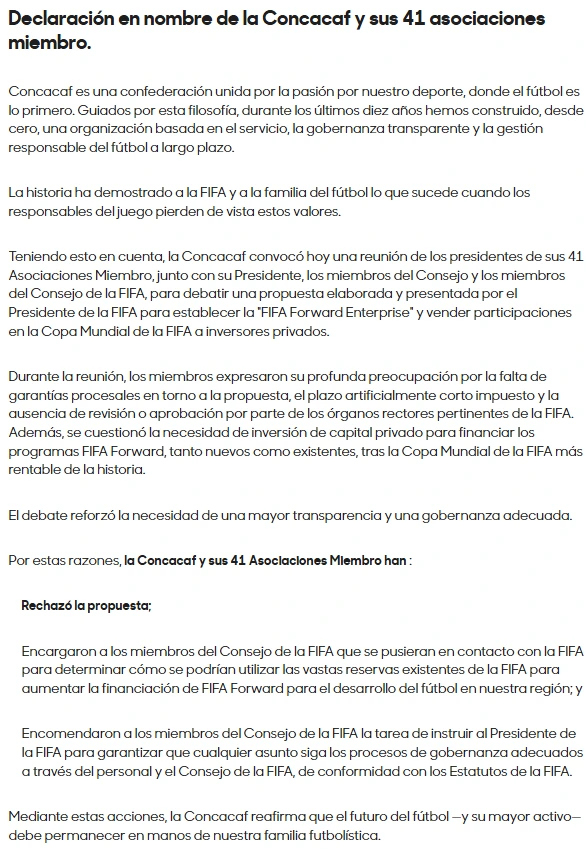 Declaración en nombre de la Concacaf y sus 41 asociaciones miembro.

Concacaf es una confederación unida por la pasión por nuestro deporte, donde el fútbol es lo primero. Guiados por esta filosofía, durante los últimos diez años hemos construido, desde cero, una organización basada en el servicio, la gobernanza transparente y la gestión responsable del fútbol a largo plazo.

La historia ha demostrado a la FIFA y a la familia del fútbol lo que sucede cuando los responsables del juego pierden de vista estos valores.

Teniendo esto en cuenta, la Concacaf convocó hoy una reunión de los presidentes de sus 41 Asociaciones Miembro, junto con su Presidente, los miembros del Consejo y los miembros del Consejo de la FIFA, para debatir una propuesta elaborada y presentada por el Presidente de la FIFA para establecer la "FIFA Forward Enterprise" y vender participaciones en la Copa Mundial de la FIFA a inversores privados.

Durante la reunión, los miembros expresaron su profunda preocupación por la falta de garantías procesales en torno a la propuesta, el plazo artificialmente corto impuesto y la ausencia de revisión o aprobación por parte de los órganos rectores pertinentes de la FIFA. Además, se cuestionó la necesidad de inversión de capital privado para financiar los programas FIFA Forward, tanto nuevos como existentes, tras la Copa Mundial de la FIFA más rentable de la historia.

El debate reforzó la necesidad de una mayor transparencia y una gobernanza adecuada.

Por estas razones, la Concacaf y sus 41 Asociaciones Miembro han :

Rechazó la propuesta;

Encargaron a los miembros del Consejo de la FIFA que se pusieran en contacto con la FIFA para determinar cómo se podrían utilizar las vastas reservas existentes de la FIFA para aumentar la financiación de FIFA Forward para el desarrollo del fútbol en nuestra región; y

Encomendaron a los miembros del Consejo de la FIFA la tarea de instruir al Presidente de la FIFA para garantizar que cualquier asunto siga los procesos de gobernanza adecuados a través del personal y el Consejo de la FIFA, de conformidad con los Estatutos de la FIFA.

Mediante estas acciones, la Concacaf reafirma que el futuro del fútbol —y su mayor activo— debe permanecer en manos de nuestra familia futbolística.